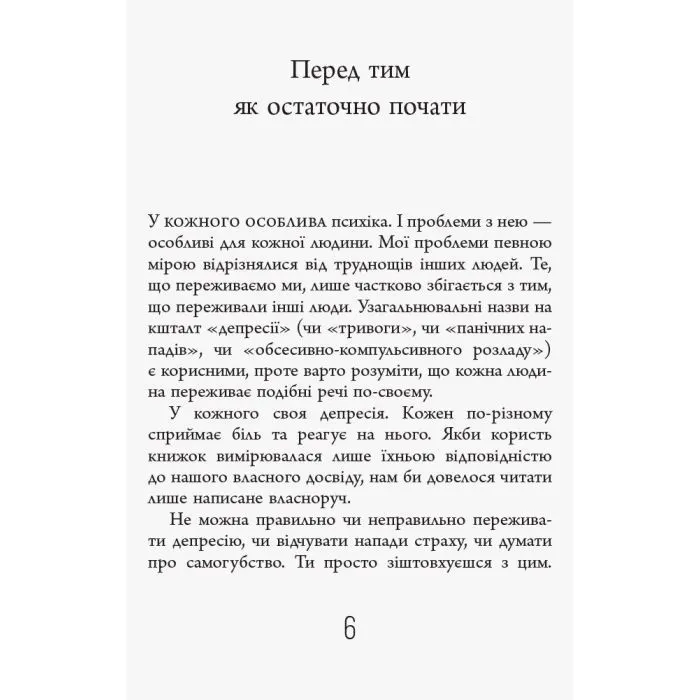 Перед тим
як остаточно почати

У кожного особлива психіка. І проблеми з нею — особливі для кожної людини. Мої проблеми певною мірою відрізнялися від труднощів інших людей. Те, що переживаємо ми, лише частково збігається з тим, що переживали інші люди. Узагальнювальні назви на кшталт «депресії» (чи «тривоги», чи «панічних нападів», чи «обсесивно-компульсивного розладу») є корисними, проте варто розуміти, що кожна людина переживає подібні речі по-своєму.

У кожного своя депресія. Кожен по-різному сприймає біль та реагує на нього. Якби користь книжок вимірювалася лише їхньою відповідністю до нашого власного досвіду, нам би довелося читати лише написане власноруч.

Не можна правильно чи неправильно переживати депресію, чи відчувати напади страху, чи думати про самогубство. Ти просто зіштовхуєшся з цим.

6